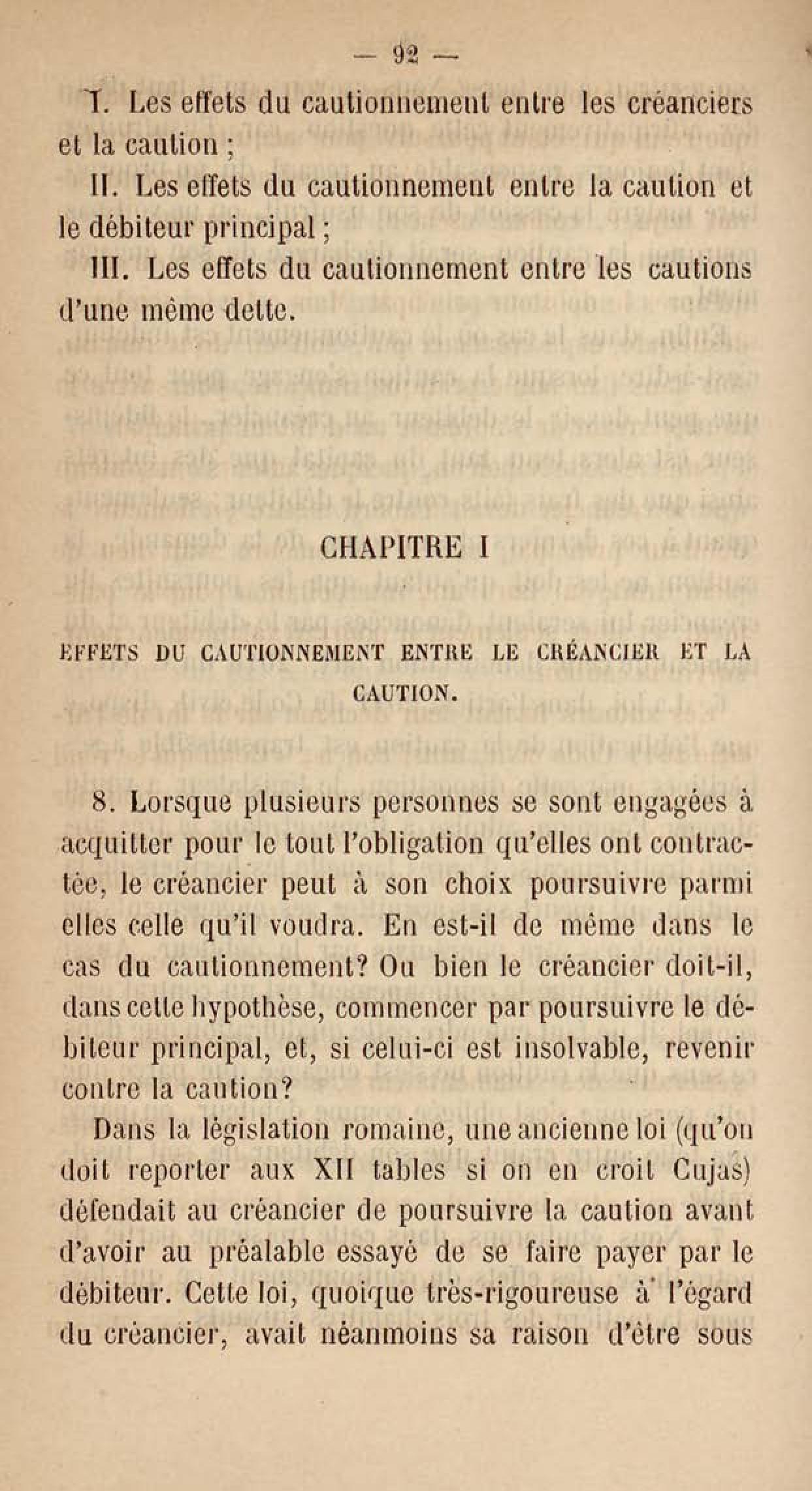 — 92 —

I. Les effets du cautionnement entre les créanciers et la caution ;

II. Les effets du cautionnement entre la caution et le débiteur principal ;

III. Les effets du cautionnement entre les cautions d'une même dette.

CHAPITRE I

EFFETS DU CAUTIONNEMENT ENTRE LE CRÉANCIER ET LA CAUTION.

8. Lorsque plusieurs personnes se sont engagées à acquitter pour le tout l'obligation qu'elles ont contractée, le créancier peut à son choix poursuivre parmi elles celle qu'il voudra. En est-il de même dans le cas du cautionnement? Ou bien le créancier doit-il, dans cette hypothèse, commencer par poursuivre le débiteur principal, et, si celui-ci est insolvable, revenir contre la caution?

Dans la législation romaine, une ancienne loi (qu'on doit reporter aux XII tables si on en croit Cujas) défendait au créancier de poursuivre la caution avant d'avoir au préalable essayé de se faire payer par le débiteur. Cette loi, quoique très-rigoureuse à l'égard du créancier, avait néanmoins sa raison d'être sous